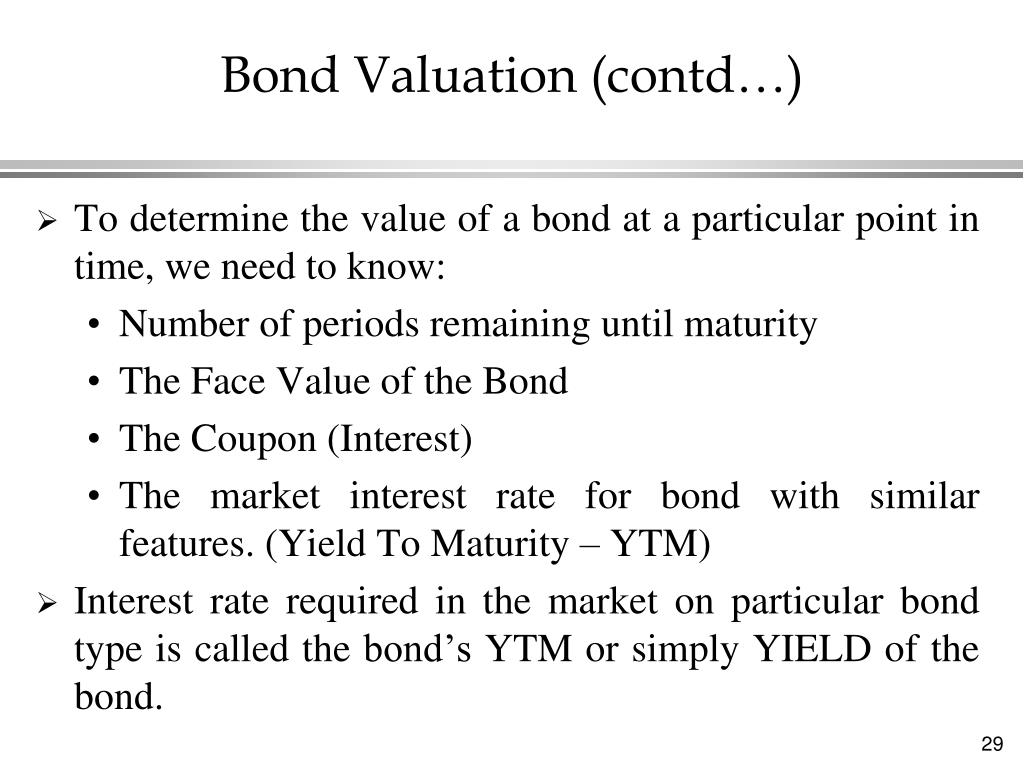 Bond Valuation (contd…)

➢ To determine the value of a bond at a particular point in time, we need to know:

• Number of periods remaining until maturity

• The Face Value of the Bond

• The Coupon (Interest)

• The market interest rate for bond with similar features. (Yield To Maturity – YTM)

➢ Interest rate required in the market on particular bond type is called the bond’s YTM or simply YIELD of the bond.

29